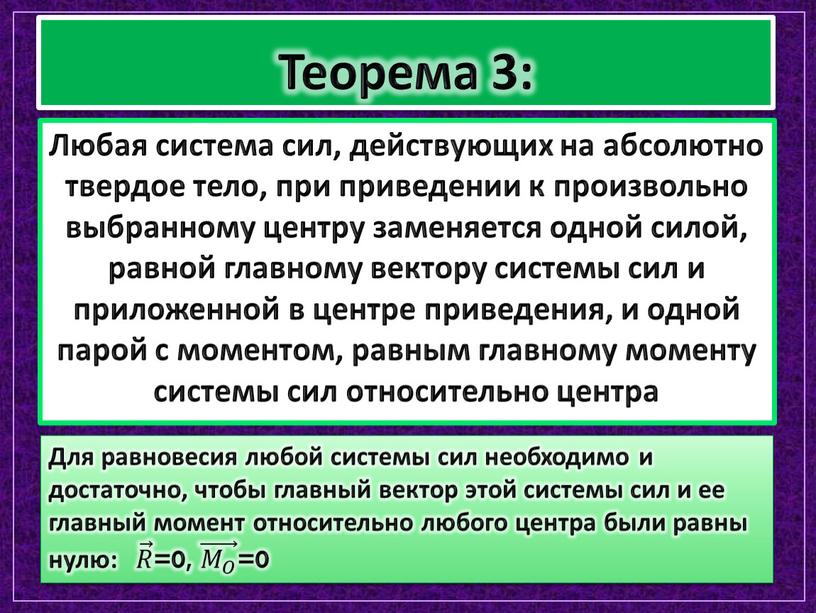 Теорема 3:

Любая система сил, действующих на абсолютно твердое тело, при приведении к произвольно выбранному центру заменяется одной силой, равной главному вектору системы сил и приложенной в центре приведения, и одной парой с моментом, равным главному моменту системы сил относительно центра

Для равновесия любой системы сил необходимо и достаточно, чтобы главный вектор этой системы сил и ее главный момент относительно любого центра были равны нулю: $\vec{R}$=0, $\overrightarrow{M_O}$=0